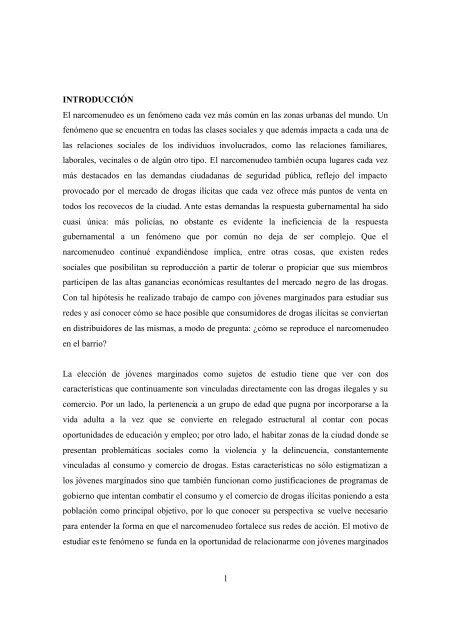 INTRODUCCIÓN

El narcomenudeo es un fenómeno cada vez más común en las zonas urbanas del mundo. Un fenómeno que se encuentra en todas las clases sociales y que además impacta a cada una de las relaciones sociales de los individuos involucrados, como las relaciones familiares, laborales, vecinales o de algún otro tipo. El narcomenudeo también ocupa lugares cada vez más destacados en las demandas ciudadanas de seguridad pública, reflejo del impacto provocado por el mercado de drogas ilícitas que cada vez ofrece más puntos de venta en todos los recovecos de la ciudad. Ante estas demandas la respuesta gubernamental ha sido cuasi única: más policías, no obstante es evidente la ineficiencia de la respuesta gubernamental a un fenómeno que por común no deja de ser complejo. Que el narcomenudeo continué expandiéndose implica, entre otras cosas, que existen redes sociales que posibilitan su reproducción a partir de tolerar o propiciar que sus miembros participen de las altas ganancias económicas resultantes del mercado negro de las drogas. Con tal hipótesis he realizado trabajo de campo con jóvenes marginados para estudiar sus redes y así conocer cómo se hace posible que consumidores de drogas ilícitas se conviertan en distribuidores de las mismas, a modo de pregunta: ¿cómo se reproduce el narcomenudeo en el barrio?

La elección de jóvenes marginados como sujetos de estudio tiene que ver con dos características que continuamente son vinculadas directamente con las drogas ilegales y su comercio. Por un lado, la pertenencia a un grupo de edad que pugna por incorporarse a la vida adulta a la vez que se convierte en relegado estructural al contar con pocas oportunidades de educación y empleo; por otro lado, el habitar zonas de la ciudad donde se presentan problemáticas sociales como la violencia y la delincuencia, constantemente vinculadas al consumo y comercio de drogas. Estas características no sólo estigmatizan a los jóvenes marginados sino que también funcionan como justificaciones de programas de gobierno que intentan combatir el consumo y el comercio de drogas ilícitas poniendo a esta población como principal objetivo, por lo que conocer su perspectiva se vuelve necesario para entender la forma en que el narcomenudeo fortalece sus redes de acción. El motivo de estudiar este fenómeno se funda en la oportunidad de relacionarme con jóvenes marginados

1